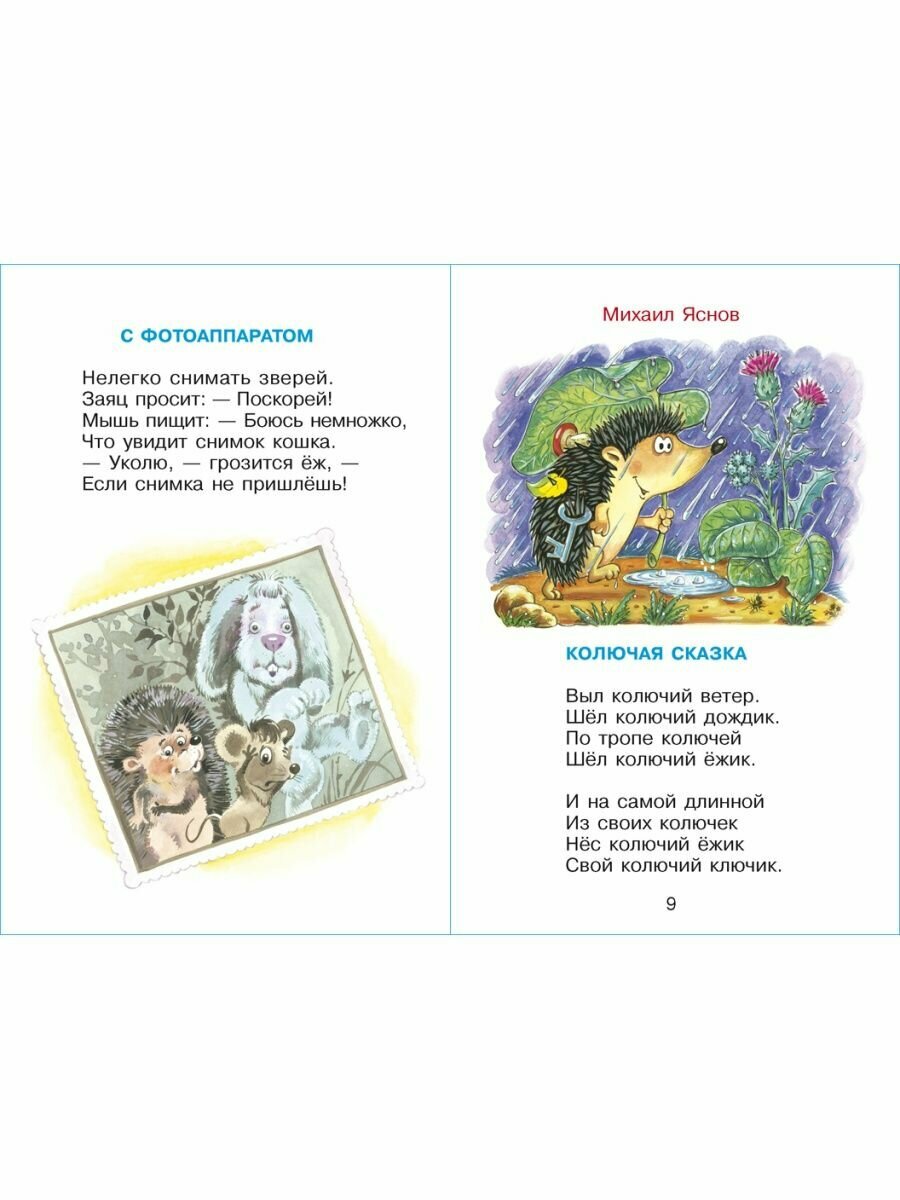 С ФОТОАППАРАТОМ

Нелегко снимать зверей.
Заяц просит: — Поскорей!
Мышь пищит: — Боюсь немножко,
Что увидит снимок кошка.
— Уколю, — грозится ёж, —
Если снимка не пришлёшь!

Михаил Яснов

КОЛЮЧАЯ СКАЗКА

Выл колючий ветер.
Шёл колючий дождик.
По тропе колючей
Шёл колючий ёжик.

И на самой длинной
Из своих колючек
Нёс колючий ёжик
Свой колючий ключик.

9